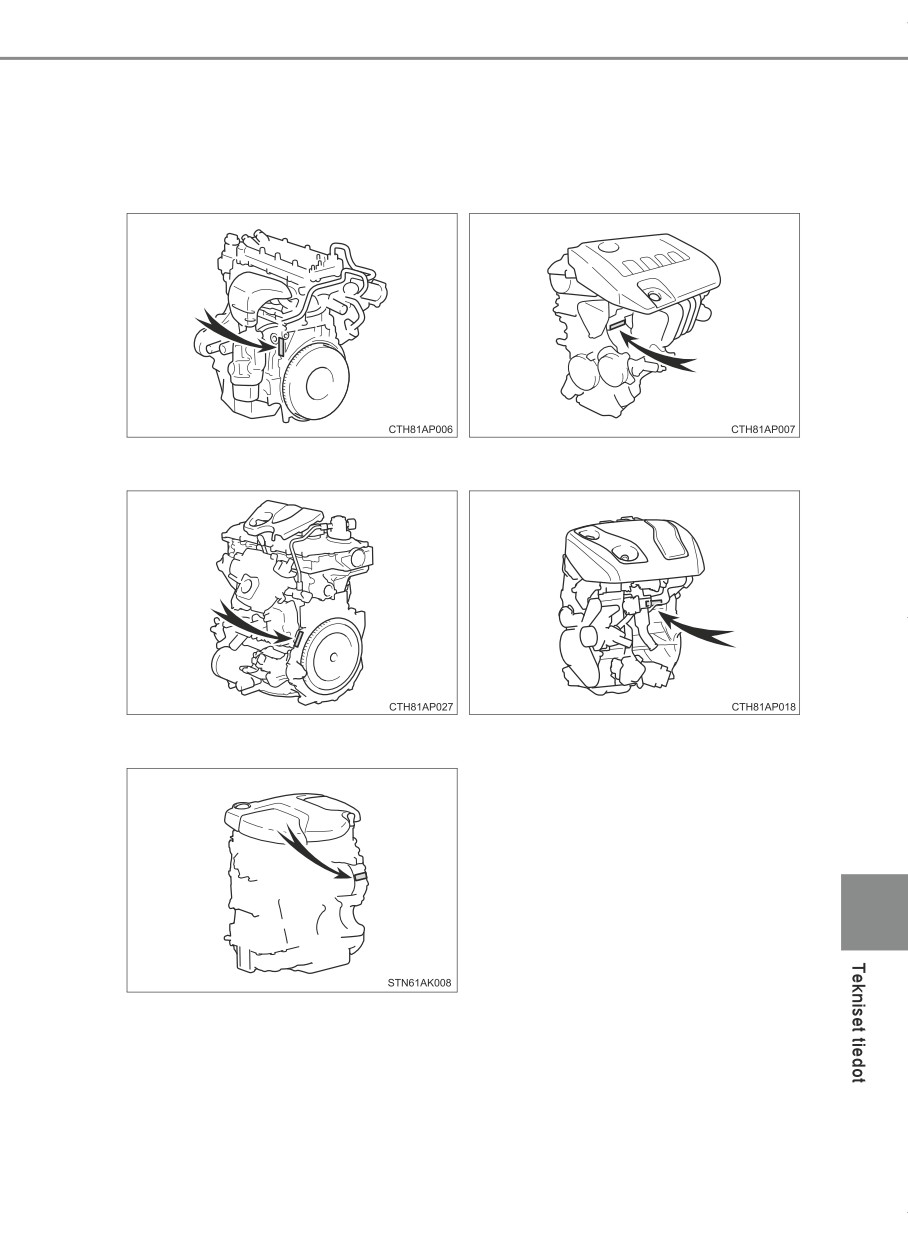 CTH81AP006

CTH81AP007

CTH81AP027

CTH81AP018

STN61AK008

Tekniset tiedot